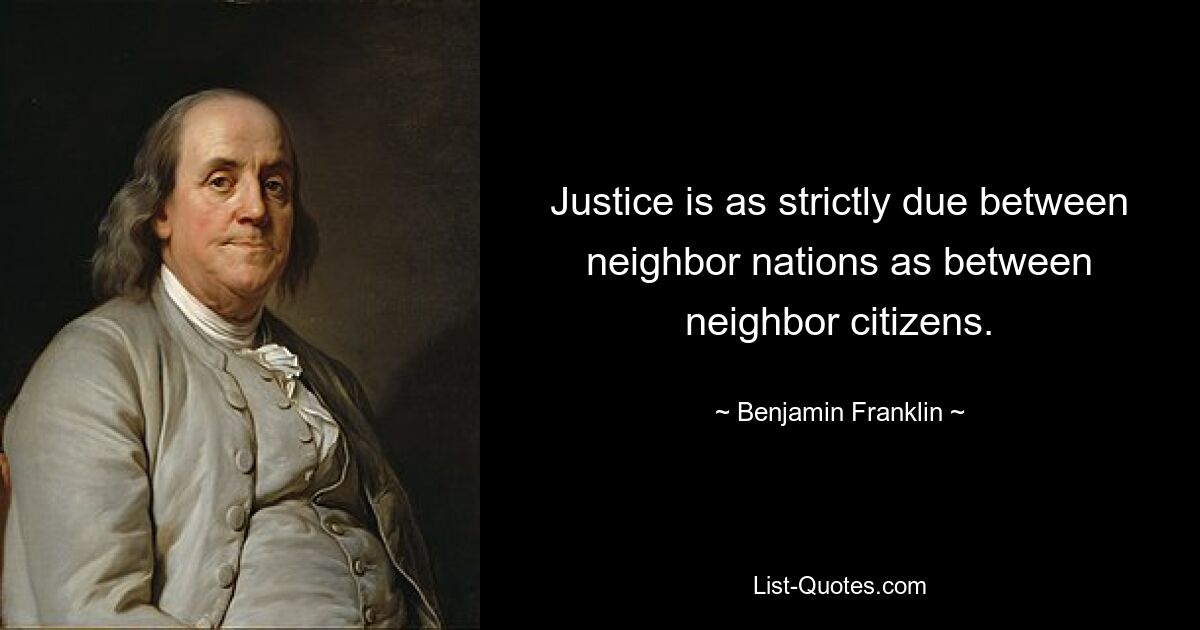 Justice is as strictly due between neighbor nations as between neighbor citizens.

~ Benjamin Franklin ~

List-Quotes.com